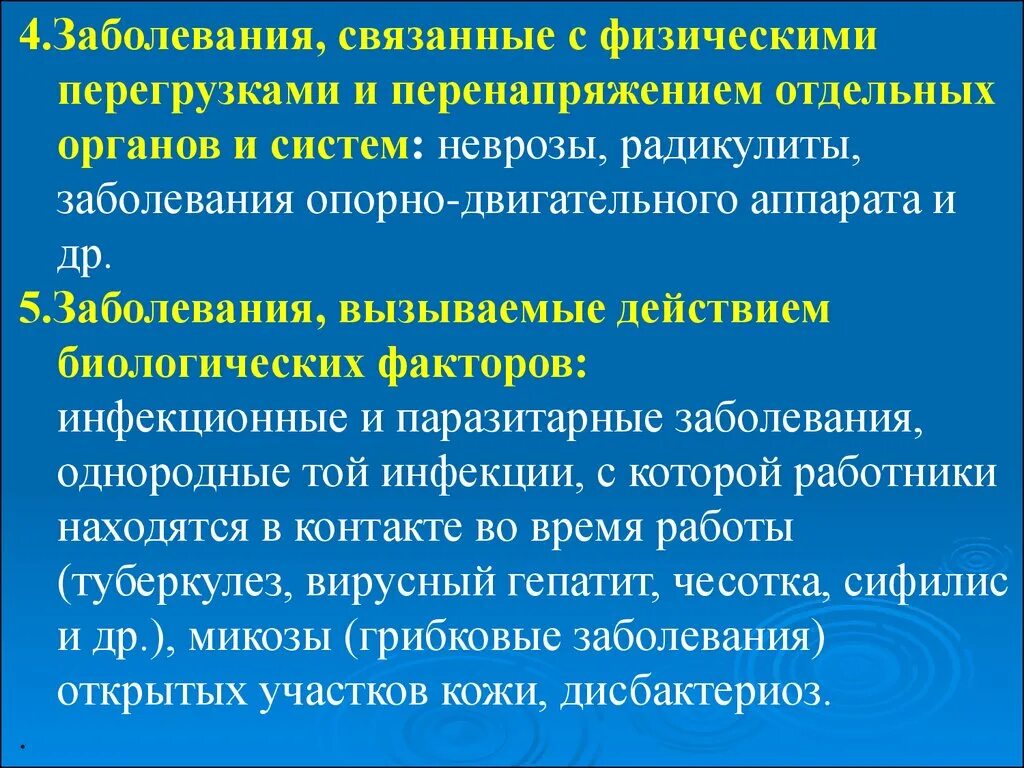 4.Заболевания, связанные с физическими перегрузками и перенапряжением отдельных органов и систем: неврозы, радикулиты, заболевания опорно-двигательного аппарата и др.

5.Заболевания, вызываемые действием биологических факторов:
инфекционные и паразитарные заболевания, однородные той инфекции, с которой работники находятся в контакте во время работы (туберкулез, вирусный гепатит, чесотка, сифилис и др.), микозы (грибковые заболевания) открытых участков кожи, дисбактериоз.

.